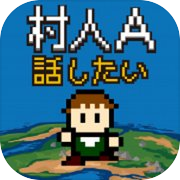 村人A
話したい